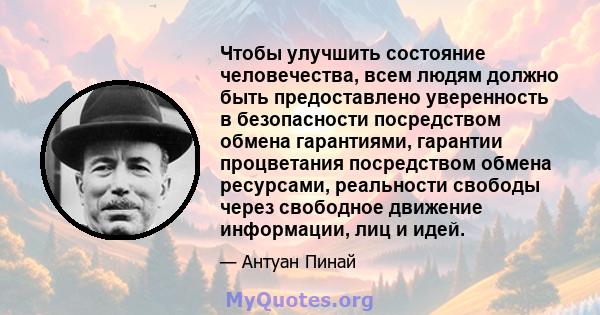 Чтобы улучшить состояние человечества, всем людям должно быть предоставлено уверенность в безопасности посредством обмена гарантиями, гарантии процветания посредством обмена ресурсами, реальности свободы через свободное движение информации, лиц и идей.

— Антуан Пинай

MyQuotes.org